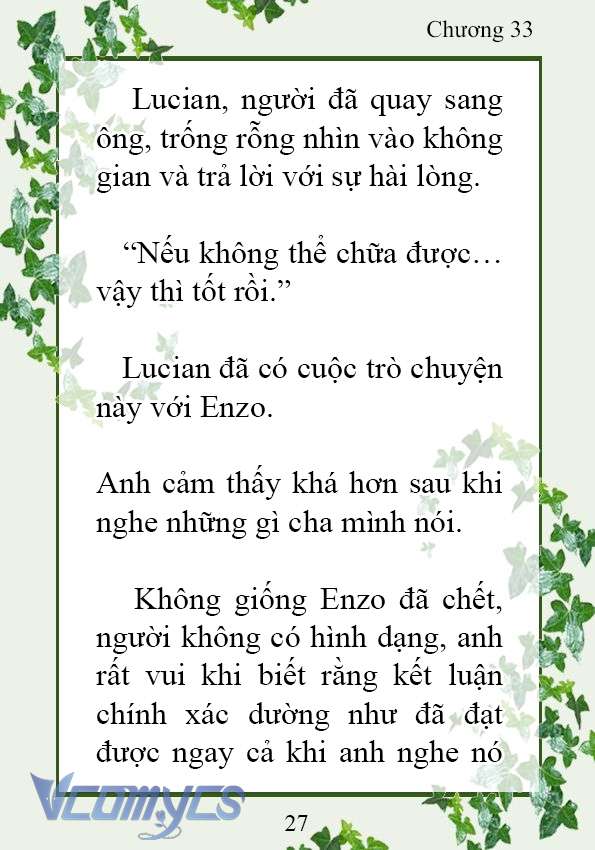 Chương 33

Lucian, người đã quay sang ông, trống rỗng nhìn vào không gian và trả lời với sự hài lòng.

“Nếu không thể chữa được… vậy thì tốt rồi.”

Lucian đã có cuộc trò chuyện này với Enzo.

Anh cảm thấy khá hơn sau khi nghe những gì cha mình nói.

Không giống Enzo đã chết, người không có hình dạng, anh rất vui khi biết rằng kết luận chính xác dường như đã đạt được ngay cả khi anh nghe nó

Vcomycs

27